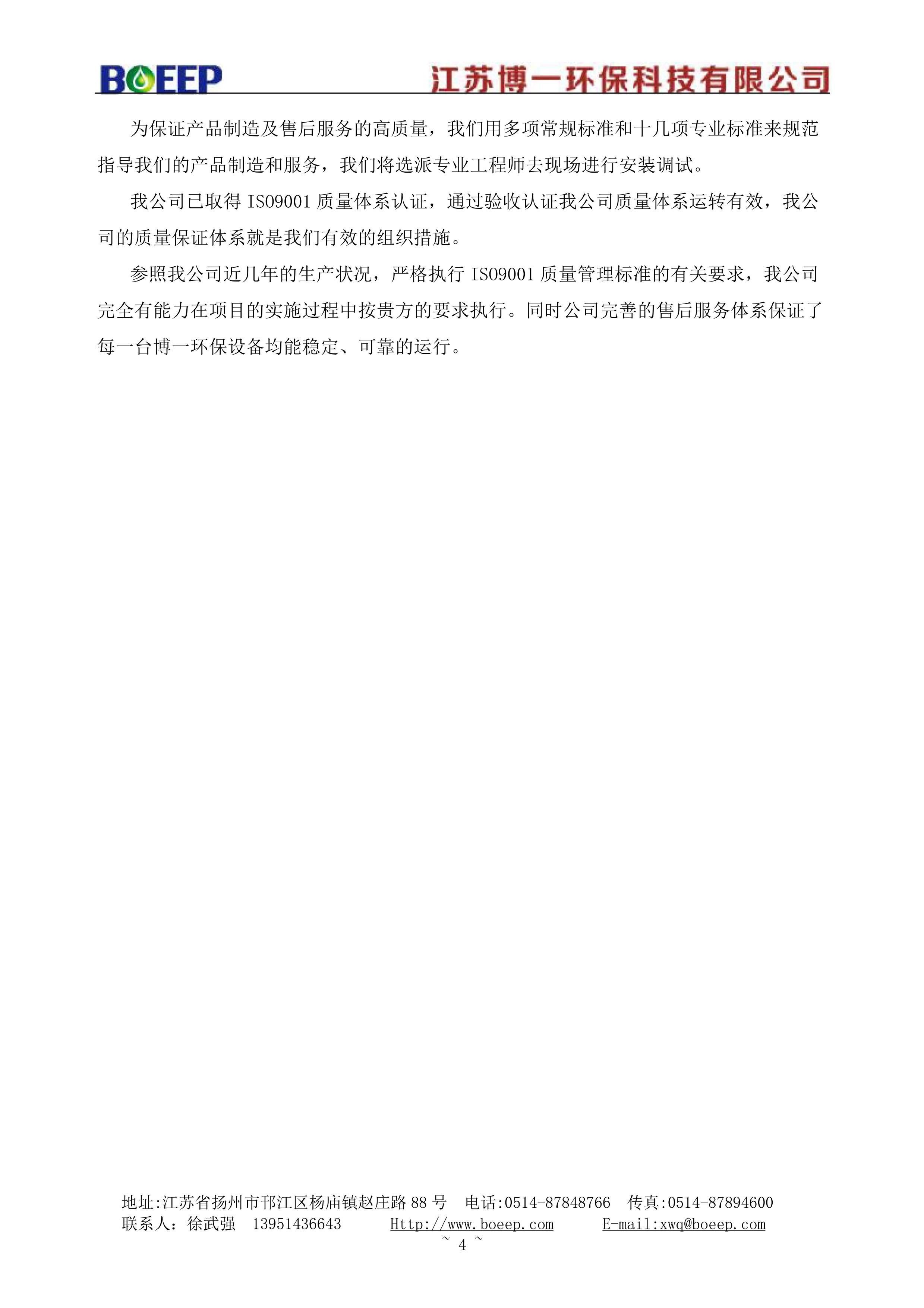 BOEEP 江苏博一环保科技有限公司

为保证产品制造及售后服务的高质量，我们用多项常规标准和十几项专业标准来规范指导我们的产品制造和服务，我们将选派专业工程师去现场进行安装调试。

我公司已取得 ISO9001 质量体系认证，通过验收认证我公司质量体系运转有效，我公司的质量保证体系就是我们有效的组织措施。

参照我公司近几年的生产状况，严格执行 ISO9001 质量管理标准的有关要求，我公司完全有能力在项目的实施过程中按贵方的要求执行。同时公司完善的售后服务体系保证了每一台博一环保设备均能稳定、可靠的运行。

地址:江苏省扬州市邗江区杨庙镇赵庄路 88 号　电话:0514-87848766　传真:0514-87894600
联系人：徐武强　13951436643　Http://www.boeep.com　E-mail:xwq@boeep.com
~ 4 ~